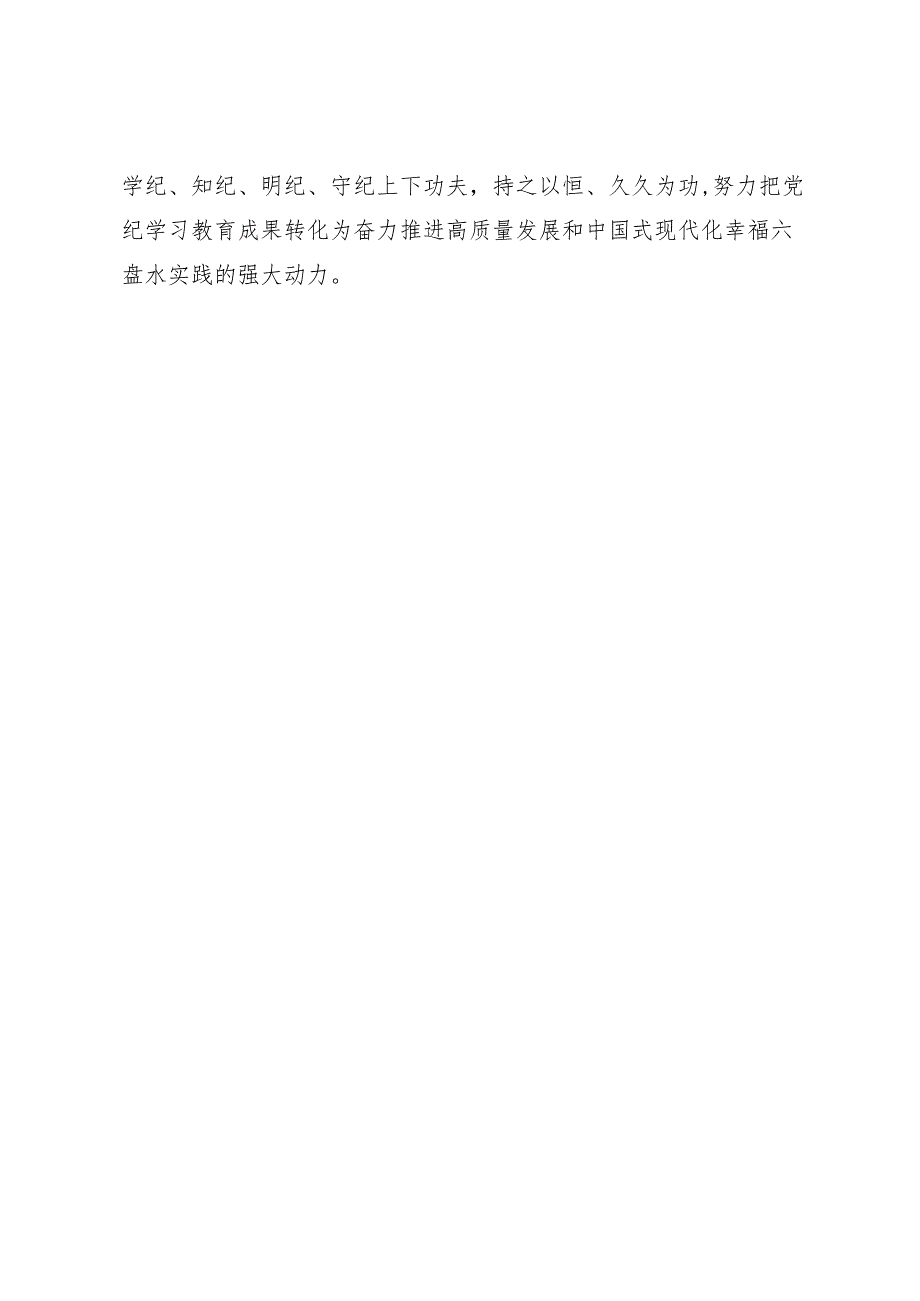 学纪、知纪、明纪、守纪上下功夫，持之以恒、久久为功,努力把党纪学习教育成果转化为奋力推进高质量发展和中国式现代化幸福六盘水实践的强大动力。